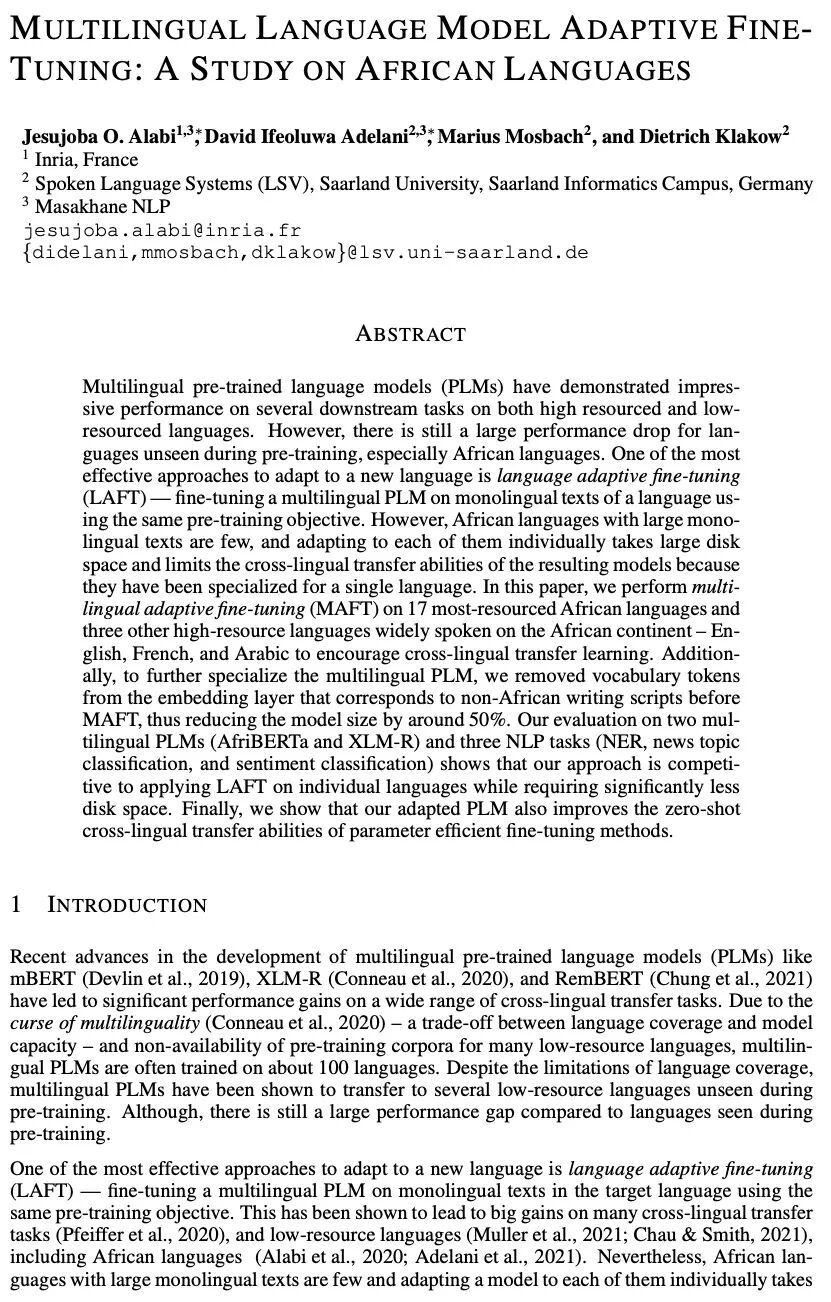 MULTILINGUAL LANGUAGE MODEL ADAPTIVE FINE-TUNING: A STUDY ON AFRICAN LANGUAGES

Jesujoba O. Alabi$^{1,3*}$, David Ifeoluwa Adelani$^{2,3*}$, Marius Mosbach$^{2}$, and Dietrich Klakow$^{2}$
$^{1}$ Inria, France
$^{2}$ Spoken Language Systems (LSV), Saarland University, Saarland Informatics Campus, Germany
$^{3}$ Masakhane NLP
jesujoba.alabi@inria.fr
{didelani,mmosbach,dklakow}@lsv.uni-saarland.de

ABSTRACT

Multilingual pre-trained language models (PLMs) have demonstrated impressive performance on several downstream tasks on both high resourced and low-resourced languages. However, there is still a large performance drop for languages unseen during pre-training, especially African languages. One of the most effective approaches to adapt to a new language is language adaptive fine-tuning (LAFT) — fine-tuning a multilingual PLM on monolingual texts of a language using the same pre-training objective. However, African languages with large monolingual texts are few, and adapting to each of them individually takes large disk space and limits the cross-lingual transfer abilities of the resulting models because they have been specialized for a single language. In this paper, we perform multilingual adaptive fine-tuning (MAFT) on 17 most-resourced African languages and three other high-resource languages widely spoken on the African continent – English, French, and Arabic to encourage cross-lingual transfer learning. Additionally, to further specialize the multilingual PLM, we removed vocabulary tokens from the embedding layer that corresponds to non-African writing scripts before MAFT, thus reducing the model size by around 50%. Our evaluation on two multilingual PLMs (AfriBERTa and XLM-R) and three NLP tasks (NER, news topic classification, and sentiment classification) shows that our approach is competitive to applying LAFT on individual languages while requiring significantly less disk space. Finally, we show that our adapted PLM also improves the zero-shot cross-lingual transfer abilities of parameter efficient fine-tuning methods.

1 INTRODUCTION

Recent advances in the development of multilingual pre-trained language models (PLMs) like mBERT (Devlin et al., 2019), XLM-R (Conneau et al., 2020), and RemBERT (Chung et al., 2021) have led to significant performance gains on a wide range of cross-lingual transfer tasks. Due to the curse of multilinguality (Conneau et al., 2020) – a trade-off between language coverage and model capacity – and non-availability of pre-training corpora for many low-resource languages, multilingual PLMs are often trained on about 100 languages. Despite the limitations of language coverage, multilingual PLMs have been shown to transfer to several low-resource languages unseen during pre-training. Although, there is still a large performance gap compared to languages seen during pre-training.

One of the most effective approaches to adapt to a new language is language adaptive fine-tuning (LAFT) — fine-tuning a multilingual PLM on monolingual texts in the target language using the same pre-training objective. This has been shown to lead to big gains on many cross-lingual transfer tasks (Pfeiffer et al., 2020), and low-resource languages (Muller et al., 2021; Chau & Smith, 2021), including African languages (Alabi et al., 2020; Adelani et al., 2021). Nevertheless, African languages with large monolingual texts are few and adapting a model to each of them individually takes